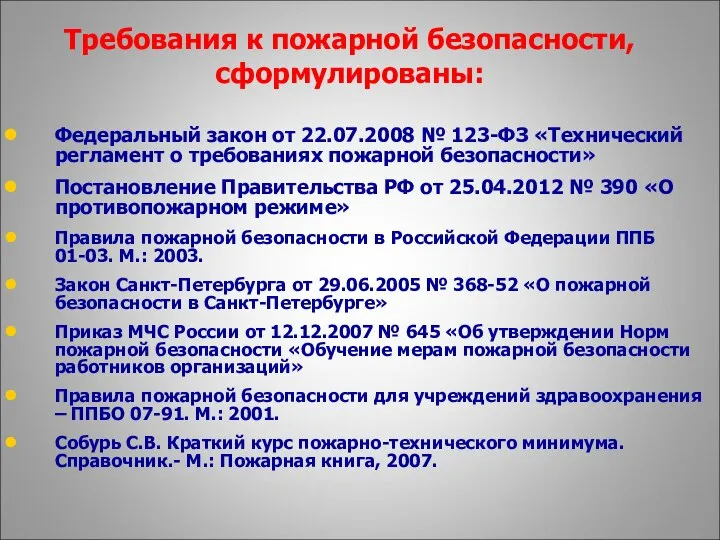 Требования к пожарной безопасности, сформулированы:

Федеральный закон от 22.07.2008 № 123-ФЗ «Технический регламент о требованиях пожарной безопасности»

Постановление Правительства РФ от 25.04.2012 № 390 «О противопожарном режиме»

Правила пожарной безопасности в Российской Федерации ППБ 01-03. М.: 2003.

Закон Санкт-Петербурга от 29.06.2005 № 368-52 «О пожарной безопасности в Санкт-Петербурге»

Приказ МЧС России от 12.12.2007 № 645 «Об утверждении Норм пожарной безопасности «Обучение мерам пожарной безопасности работников организаций»

Правила пожарной безопасности для учреждений здравоохранения – ППБО 07-91. М.: 2001.

Собурь С.В. Краткий курс пожарно-технического минимума. Справочник.- М.: Пожарная книга, 2007.